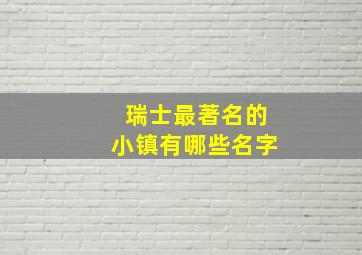 瑞士最著名的
小镇有哪些名字